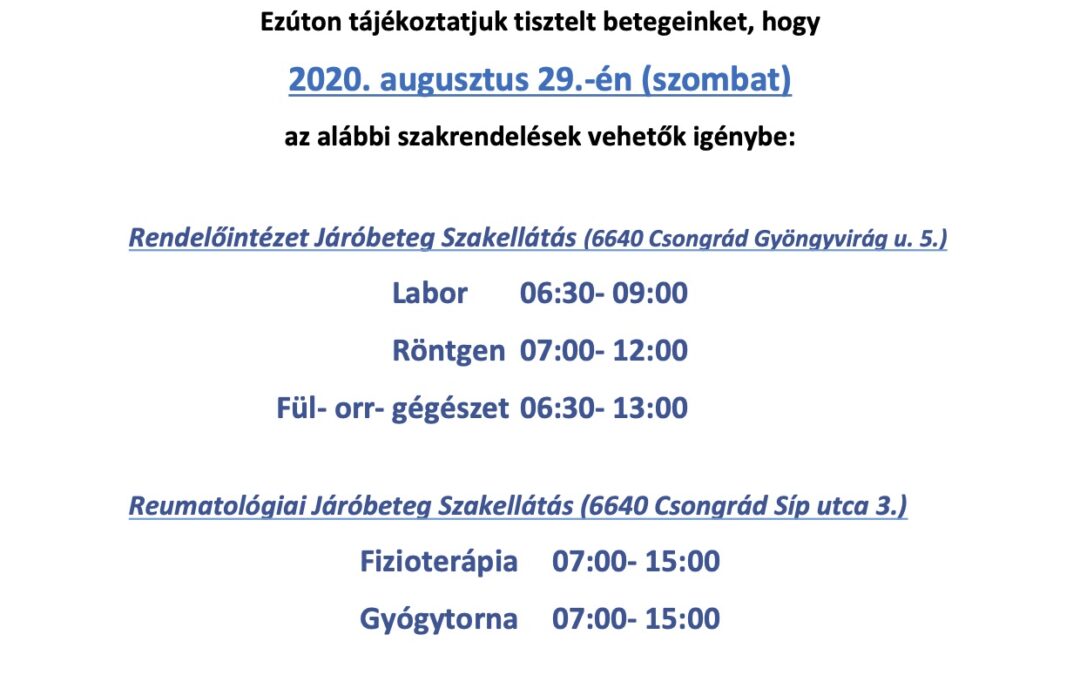 Ezúton tájékoztatjuk tisztelt betegeinket, hogy

2020. augusztus 29.-én (szombat)

az alábbi szakrendelések vehetők igénybe:

Rendelőintézet Járóbeteg Szakellátás (6640 Csongrád Gyöngyvirág u. 5.)

Labor 06:30- 09:00

Röntgen 07:00- 12:00

Fül- orr- gégészet 06:30- 13:00

Reumatológiai Járóbeteg Szakellátás (6640 Csongrád Síp utca 3.)

Fizioterápia 07:00- 15:00

Gyógytorna 07:00- 15:00